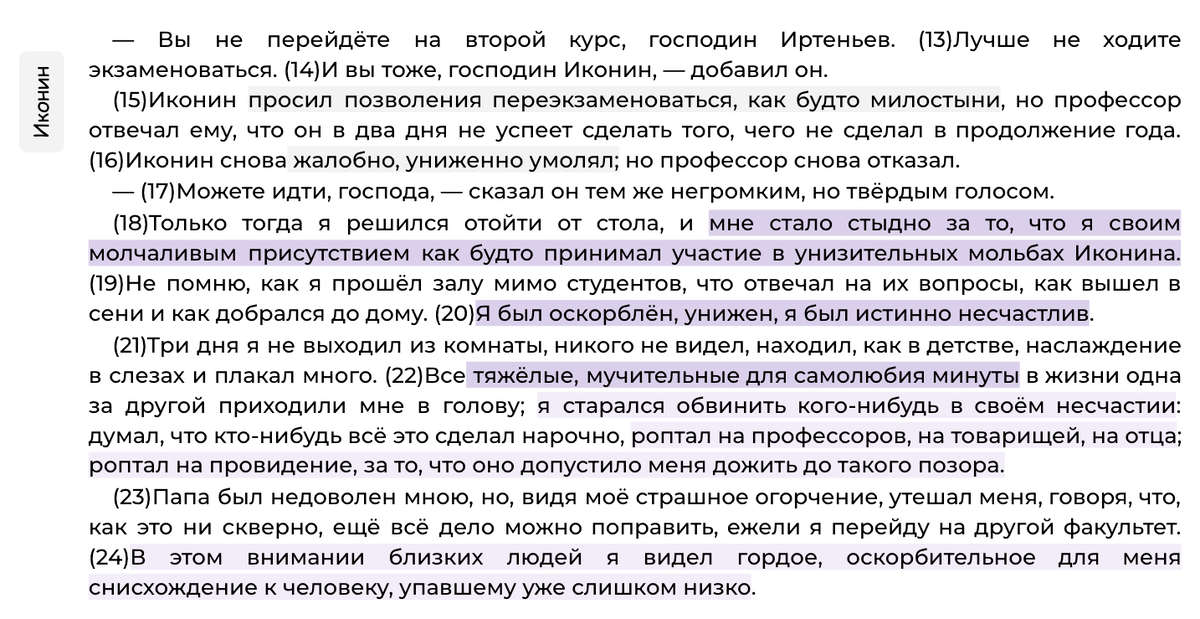 Иконин

— Вы не перейдёте на второй курс, господин Иртеньев. (13)Лучше не ходите экзаменоваться. (14)И вы тоже, господин Иконин, — добавил он.

(15)Иконин просил позволения переэкзаменоваться, как будто милостыни, но профессор отвечал ему, что он в два дня не успеет сделать того, чего не сделал в продолжение года. (16)Иконин снова жалобно, униженно умолял; но профессор снова отказал.

— (17)Можете идти, господа, — сказал он тем же негромким, но твёрдым голосом.

(18)Только тогда я решился отойти от стола, и мне стало стыдно за то, что я своим молчаливым присутствием как будто принимал участие в унизительных мольбах Иконина. (19)Не помню, как я прошёл залу мимо студентов, что отвечал на их вопросы, как вышел в сени и как добрался до дому. (20)Я был оскорблён, унижен, я был истинно несчастлив.

(21)Три дня я не выходил из комнаты, никого не видел, находил, как в детстве, наслаждение в слезах и плакал много. (22)Все тяжёлые, мучительные для самолюбия минуты в жизни одна за другой приходили мне в голову; я старался обвинить кого-нибудь в своём несчастии: думал, что кто-нибудь всё это сделал нарочно, роптал на профессоров, на товарищей, на отца; роптал на провидение, за то, что оно допустило меня дожить до такого позора.

(23)Папа был недоволен мною, но, видя моё страшное огорчение, утешал меня, говоря, что, как это ни скверно, ещё всё дело можно поправить, ежели я перейду на другой факультет. (24)В этом внимании близких людей я видел гордое, оскорбительное для меня снисхождение к человеку, упавшему уже слишком низко.